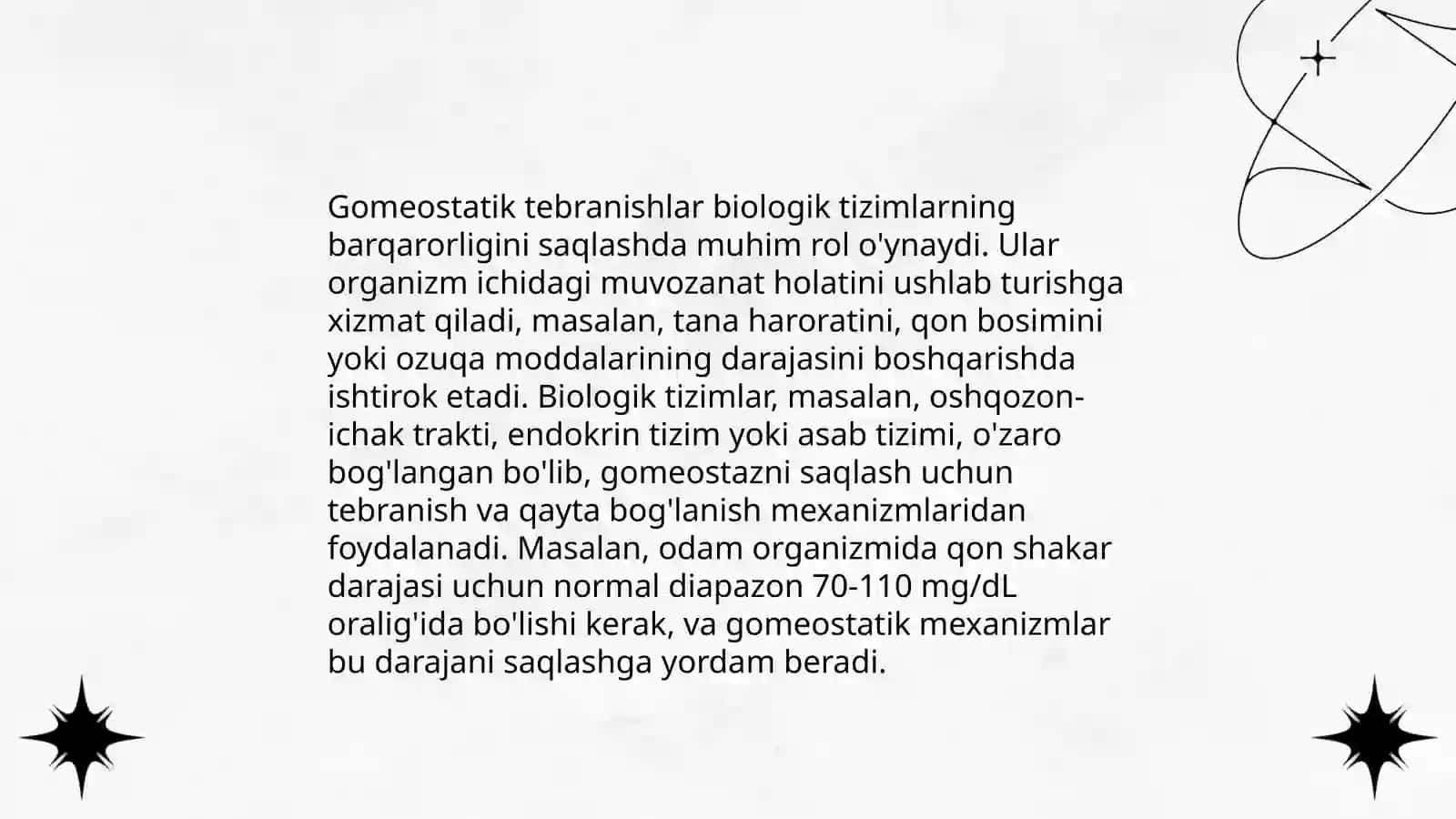 Gomeostatik tebranishlar biologik tizimlarning barqarorligini saqlashda muhim rol o'ynaydi. Ular organizm ichidagi muvozanat holatini ushlab turishga xizmat qiladi, masalan, tana haroratini, qon bosimini yoki ozuqa moddalarining darajasini boshqarishda ishtirok etadi. Biologik tizimlar, masalan, oshqozon-ichak trakti, endokrin tizim yoki asab tizimi, o'zaro bog'langan bo'lib, gomeostazni saqlash uchun tebranish va qayta bog'lanish mexanizmlaridan foydalanadi. Masalan, odam organizmida qon shakar darajasi uchun normal diapazon 70-110 mg/dL oralig'ida bo'lishi kerak, va gomeostatik mexanizmlar bu darajani saqlashga yordam beradi.